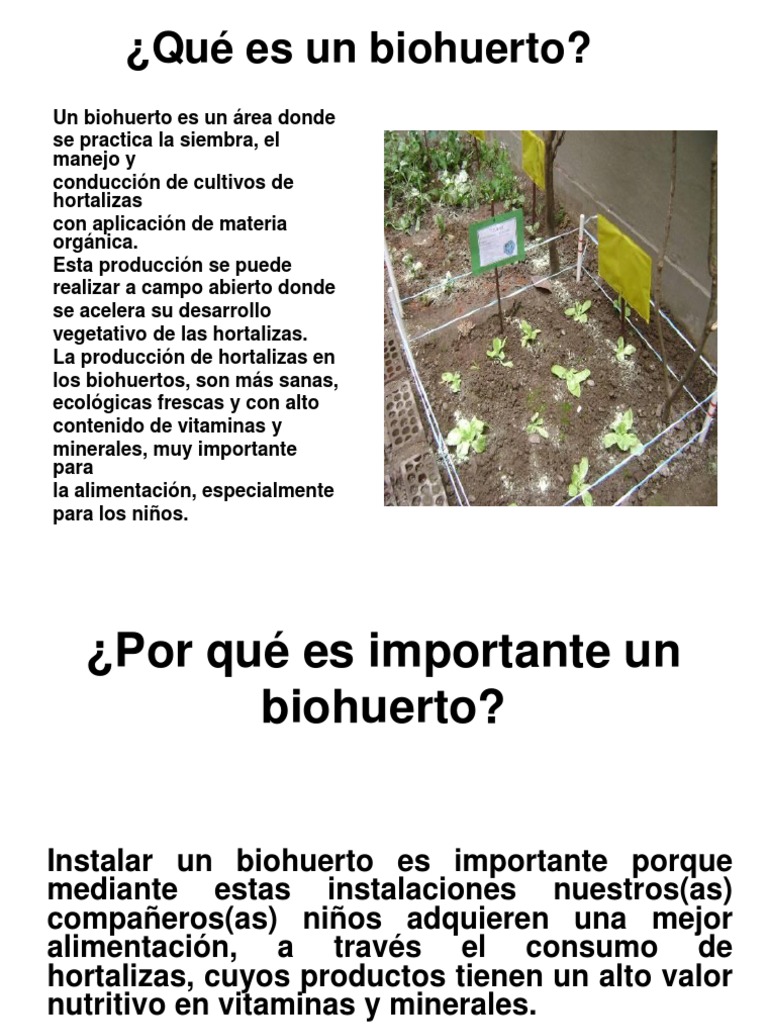 ¿Qué es un biohuerto?

Un biohuerto es un área donde se practica la siembra, el manejo y conducción de cultivos de hortalizas con aplicación de materia orgánica.
Esta producción se puede realizar a campo abierto donde se acelera su desarrollo vegetativo de las hortalizas.
La producción de hortalizas en los biohuertos, son más sanas, ecológicas frescas y con alto contenido de vitaminas y minerales, muy importante para la alimentación, especialmente para los niños.

¿Por qué es importante un biohuerto?

Instalar un biohuerto es importante porque mediante estas instalaciones nuestros(as) compañeros(as) niños adquieren una mejor alimentación, a través el consumo de hortalizas, cuyos productos tienen un alto valor nutritivo en vitaminas y minerales.